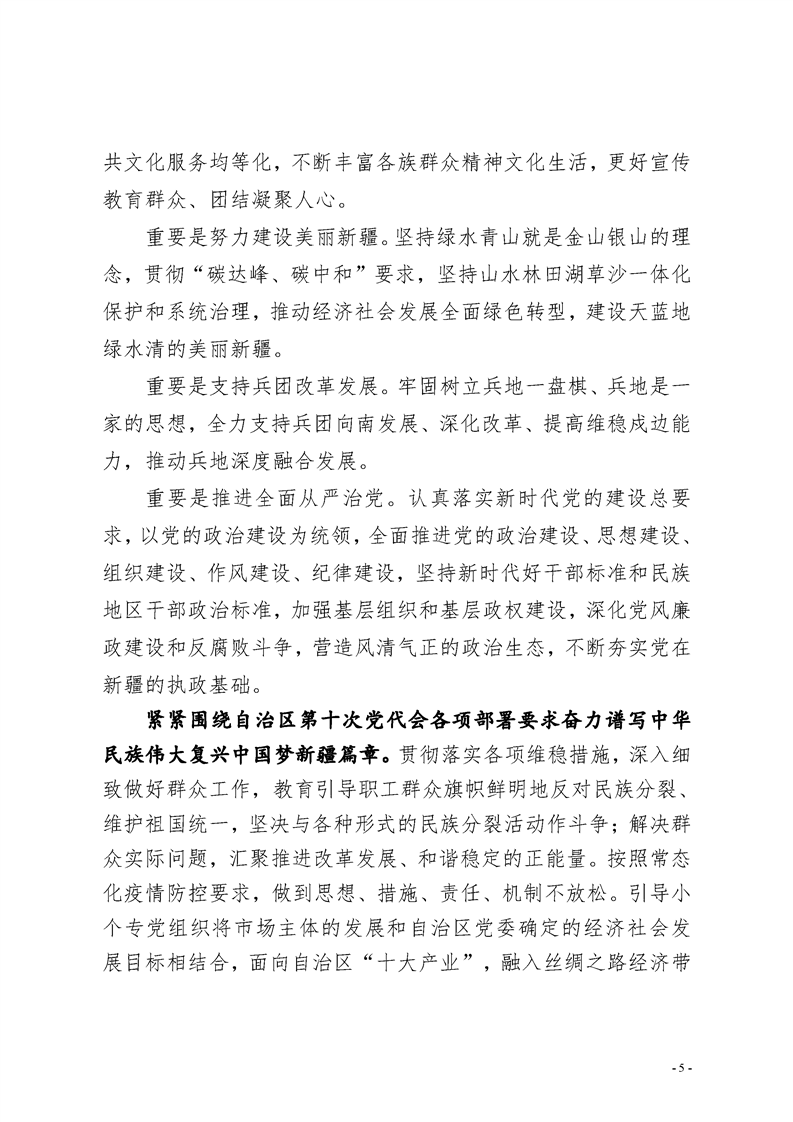 共文化服务均等化，不断丰富各族群众精神文化生活，更好宣传教育群众、团结凝聚人心。

重要是努力建设美丽新疆。坚持绿水青山就是金山银山的理念，贯彻“碳达峰、碳中和”要求，坚持山水林田湖草沙一体化保护和系统治理，推动经济社会发展全面绿色转型，建设天蓝地绿水清的美丽新疆。

重要是支持兵团改革发展。牢固树立兵地一盘棋、兵地是一家的思想，全力支持兵团向南发展、深化改革、提高维稳戍边能力，推动兵地深度融合发展。

重要是推进全面从严治党。认真落实新时代党的建设总要求，以党的政治建设为统领，全面推进党的政治建设、思想建设、组织建设、作风建设、纪律建设，坚持新时代好干部标准和民族地区干部政治标准，加强基层组织和基层政权建设，深化党风廉政建设和反腐败斗争，营造风清气正的政治生态，不断夯实党在新疆的执政基础。

紧紧围绕自治区第十次党代会各项部署要求奋力谱写中华民族伟大复兴中国梦新疆篇章。贯彻落实各项维稳措施，深入细致做好群众工作，教育引导职工群众旗帜鲜明地反对民族分裂、维护祖国统一，坚决与各种形式的民族分裂活动作斗争；解决群众实际问题，汇聚推进改革发展、和谐稳定的正能量。按照常态化疫情防控要求，做到思想、措施、责任、机制不放松。引导小个专党组织将市场主体的发展和自治区党委确定的经济社会发展目标相结合，面向自治区“十大产业”，融入丝绸之路经济带

- 5 -